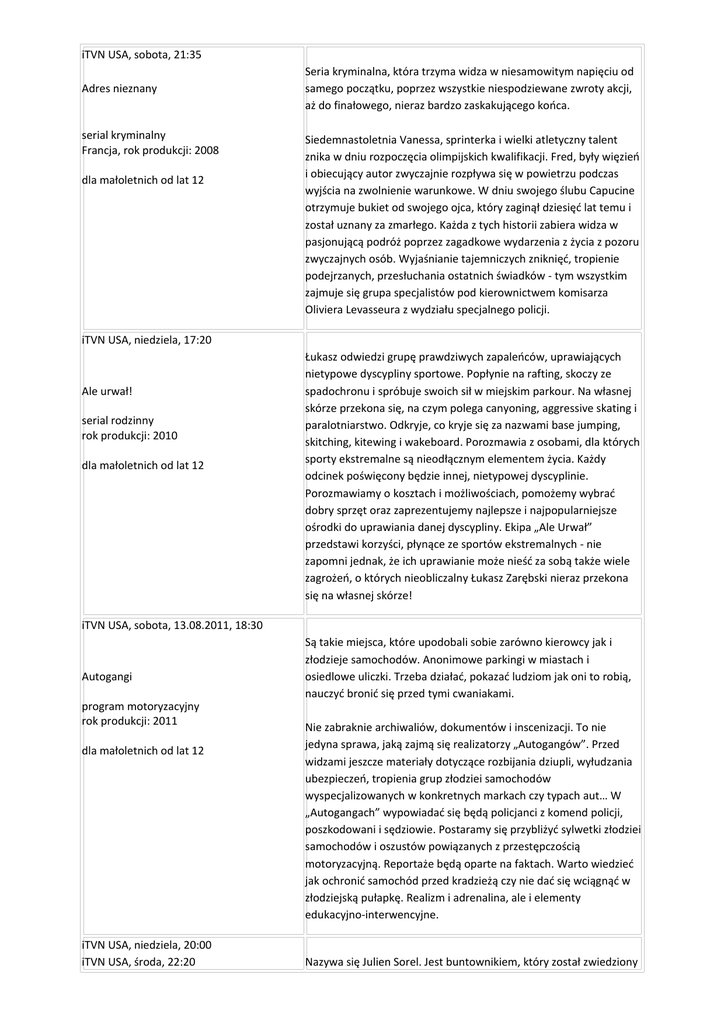 | | |
|---|---|
| iTVN USA, sobota, 21:35<br><br>Adres nieznany<br><br>serial kryminalny<br>Francja, rok produkcji: 2008<br><br>dla małoletnich od lat 12 | Seria kryminalna, która trzyma widza w niesamowitym napięciu od samego początku, poprzez wszystkie niespodziewane zwroty akcji, aż do finałowego, nieraz bardzo zaskakującego końca.<br><br>Siedemnastoletnia Vanessa, sprinterka i wielki atletyczny talent znika w dniu rozpoczęcia olimpijskich kwalifikacji. Fred, były więzień i obiecujący autor zwyczajnie rozpływa się w powietrzu podczas wyjścia na zwolnienie warunkowe. W dniu swojego ślubu Capucine otrzymuje bukiet od swojego ojca, który zaginął dziesięć lat temu i został uznany za zmarłego. Każda z tych historii zabiera widza w pasjonującą podróż poprzez zagadkowe wydarzenia z życia z pozoru zwyczajnych osób. Wyjaśnianie tajemniczych zniknięć, tropienie podejrzanych, przesłuchania ostatnich świadków - tym wszystkim zajmuje się grupa specjalistów pod kierownictwem komisarza Oliviera Levasseura z wydziału specjalnego policji. |
| iTVN USA, niedziela, 17:20<br><br>Ale urwał!<br><br>serial rodzinny<br>rok produkcji: 2010<br><br>dla małoletnich od lat 12 | Łukasz odwiedzi grupę prawdziwych zapaleńców, uprawiających nietypowe dyscypliny sportowe. Popłynie na rafting, skoczy ze spadochronu i spróbuje swoich sił w miejskim parkour. Na własnej skórze przekona się, na czym polega canyoning, aggressive skating i paralotniarstwo. Odkryje, co kryje się za nazwami base jumping, skitching, kitewing i wakeboard. Porozmawia z osobami, dla których sporty ekstremalne są nieodłącznym elementem życia. Każdy odcinek poświęcony będzie innej, nietypowej dyscyplinie. Porozmawiamy o kosztach i możliwościach, pomożemy wybrać dobry sprzęt oraz zaprezentujemy najlepsze i najpopularniejsze ośrodki do uprawiania danej dyscypliny. Ekipa „Ale Urwał" przedstawi korzyści, płynące ze sportów ekstremalnych - nie zapomni jednak, że ich uprawianie może nieść za sobą także wiele zagrożeń, o których nieobliczalny Łukasz Zarębski nieraz przekona się na własnej skórze! |
| iTVN USA, sobota, 13.08.2011, 18:30<br><br>Autogangi<br><br>program motoryzacyjny<br>rok produkcji: 2011<br><br>dla małoletnich od lat 12 | Są takie miejsca, które upodobali sobie zarówno kierowcy jak i złodzieje samochodów. Anonimowe parkingi w miastach i osiedlowe uliczki. Trzeba działać, pokazać ludziom jak oni to robią, nauczyć bronić się przed tymi cwaniakami.<br><br>Nie zabraknie archiwaliów, dokumentów i inscenizacji. To nie jedyna sprawa, jaką zajmą się realizatorzy „Autogangów". Przed widzami jeszcze materiały dotyczące rozbijania dziupli, wyłudzania ubezpieczeń, tropienia grup złodziei samochodów wyspecjalizowanych w konkretnych markach czy typach aut… W „Autogangach" wypowiadać się będą policjanci z komend policji, poszkodowani i sędziowie. Postaramy się przybliżyć sylwetki złodziei samochodów i oszustów powiązanych z przestępczością motoryzacyjną. Reportaże będą oparte na faktach. Warto wiedzieć jak ochronić samochód przed kradzieżą czy nie dać się wciągnąć w złodziejską pułapkę. Realizm i adrenalina, ale i elementy edukacyjno-interwencyjne. |
| iTVN USA, niedziela, 20:00<br>iTVN USA, środa, 22:20 | Nazywa się Julien Sorel. Jest buntownikiem, który został zwiedziony |